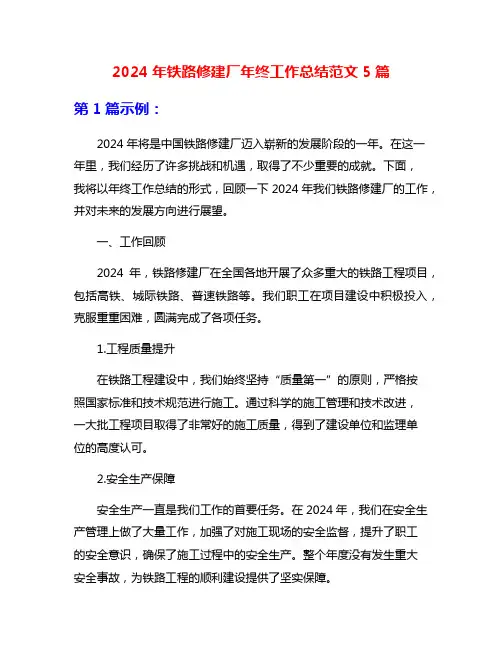 2024 年铁路修建厂年终工作总结范文 5 篇

第 1 篇示例：

2024 年将是中国铁路修建厂迈入崭新的发展阶段的一年。在这一年里，我们经历了许多挑战和机遇，取得了不少重要的成就。下面，我将以年终工作总结的形式，回顾一下 2024 年我们铁路修建厂的工作，并对未来的发展方向进行展望。

一、工作回顾

2024 年，铁路修建厂在全国各地开展了众多重大的铁路工程项目，包括高铁、城际铁路、普速铁路等。我们职工在项目建设中积极投入，克服重重困难，圆满完成了各项任务。

1.工程质量提升

在铁路工程建设中，我们始终坚持“质量第一”的原则，严格按照国家标准和技术规范进行施工。通过科学的施工管理和技术改进，一大批工程项目取得了非常好的施工质量，得到了建设单位和监理单位的高度认可。

2.安全生产保障

安全生产一直是我们工作的首要任务。在 2024 年，我们在安全生产管理上做了大量工作，加强了对施工现场的安全监督，提升了职工的安全意识，确保了施工过程中的安全生产。整个年度没有发生重大安全事故，为铁路工程的顺利建设提供了坚实保障。